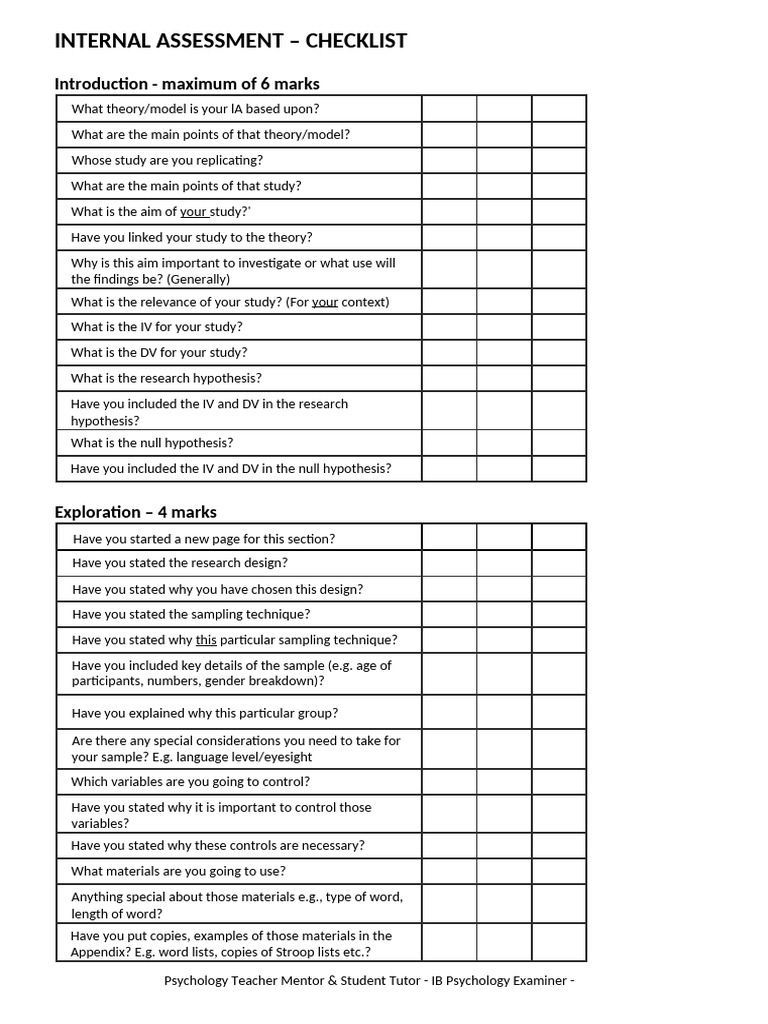 INTERNAL ASSESSMENT – CHECKLIST

Introduction - maximum of 6 marks

| What theory/model is your IA based upon? | | | |
|---|---|---|---|
| What are the main points of that theory/model? | | | |
| Whose study are you replicating? | | | |
| What are the main points of that study? | | | |
| What is the aim of your study?' | | | |
| Have you linked your study to the theory? | | | |
| Why is this aim important to investigate or what use will the findings be? (Generally) | | | |
| What is the relevance of your study? (For your context) | | | |
| What is the IV for your study? | | | |
| What is the DV for your study? | | | |
| What is the research hypothesis? | | | |
| Have you included the IV and DV in the research hypothesis? | | | |
| What is the null hypothesis? | | | |
| Have you included the IV and DV in the null hypothesis? | | | |

Exploration – 4 marks

| Have you started a new page for this section? | | | |
|---|---|---|---|
| Have you stated the research design? | | | |
| Have you stated why you have chosen this design? | | | |
| Have you stated the sampling technique? | | | |
| Have you stated why this particular sampling technique? | | | |
| Have you included key details of the sample (e.g. age of participants, numbers, gender breakdown)? | | | |
| Have you explained why this particular group? | | | |
| Are there any special considerations you need to take for your sample? E.g. language level/eyesight | | | |
| Which variables are you going to control? | | | |
| Have you stated why it is important to control those variables? | | | |
| Have you stated why these controls are necessary? | | | |
| What materials are you going to use? | | | |
| Anything special about those materials e.g., type of word, length of word? | | | |
| Have you put copies, examples of those materials in the Appendix? E.g. word lists, copies of Stroop lists etc.? | | | |

Psychology Teacher Mentor & Student Tutor - IB Psychology Examiner -